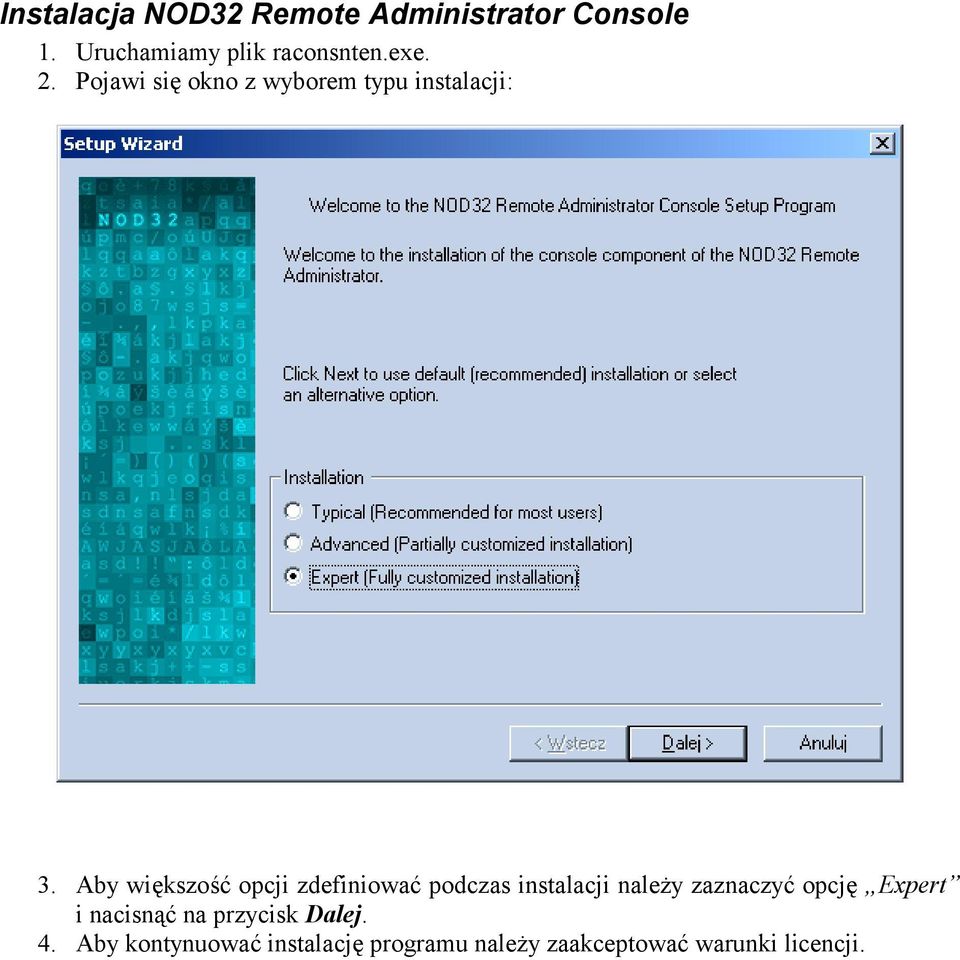 Instalacja NOD32 Remote Administrator Console
1. Uruchamiamy plik raconsnten.exe.
2. Pojawi się okno z wyborem typu instalacji:

Setup Wizard

NOD32

Welcome to the NOD32 Remote Administrator Console Setup Program

Welcome to the installation of the console component of the NOD32 Remote Administrator.

Click Next to use default (recommended) installation or select an alternative option.

Installation
Typical (Recommended for most users)
Advanced (Partially customized installation)
Expert (Fully customized installation)

< Wstecz
Dalej >
Anuluj

3. Aby większość opcji zdefiniować podczas instalacji należy zaznaczyć opcję „Expert” i nacisnąć na przycisk Dalej.
4. Aby kontynuować instalację programu należy zaakceptować warunki licencji.